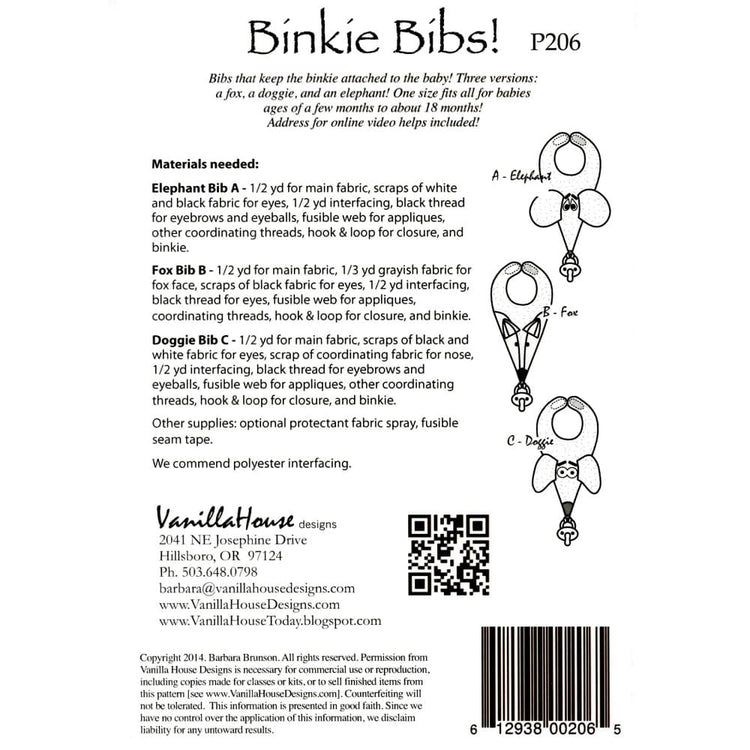 Binkie Bibs! P206

Bibs that keep the binkie attached to the baby! Three versions: a fox, a doggie, and an elephant! One size fits all for babies ages of a few months to about 18 months! Address for online video helps included!

Materials needed:

Elephant Bib A - 1/2 yd for main fabric, scraps of white and black fabric for eyes, 1/2 yd interfacing, black thread for eyebrows and eyeballs, fusible web for appliques, other coordinating threads, hook & loop for closure, and binkie.

Fox Bib B - 1/2 yd for main fabric, 1/3 yd grayish fabric for fox face, scraps of black fabric for eyes, 1/2 yd interfacing, black thread for eyes, fusible web for appliques, coordinating threads, hook & loop for closure, and binkie.

Doggie Bib C - 1/2 yd for main fabric, scraps of black and white fabric for eyes, scrap of coordinating fabric for nose, 1/2 yd interfacing, black thread for eyebrows and eyeballs, fusible web for appliques, other coordinating threads, hook & loop for closure, and binkie.

Other supplies: optional protectant fabric spray, fusible seam tape.

We commend polyester interfacing.

A - Elephant

B - Fox

C - Doggie

VanillaHouse designs
2041 NE Josephine Drive
Hillsboro, OR 97124
Ph. 503.648.0798
barbara@vanillahousedesigns.com
www.VanillaHouseDesigns.com
www.VanillaHouseToday.blogspot.com

Copyright 2014. Barbara Brunson. All rights reserved. Permission from Vanilla House Designs is necessary for commercial use or reproduction, including copies made for classes or kits, or to sell finished items from this pattern [see www.VanillaHouseDesigns.com]. Counterfeiting will not be tolerated. This information is presented in good faith. Since we have no control over the application of this information, we disclaim liability for any untoward results.

6 12938 00206 5